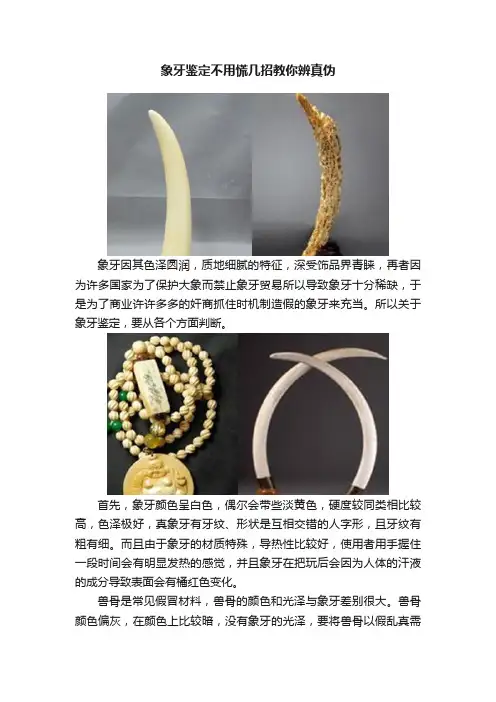 象牙鉴定不用慌几招教你辨真伪

象牙因其色泽圆润，质地细腻的特征，深受饰品界青睐，再者因为许多国家为了保护大象而禁止象牙贸易所以导致象牙十分稀缺，于是为了商业许许多多的奸商抓住时机制造假的象牙来充当。所以关于象牙鉴定，要从各个方面判断。

首先，象牙颜色呈白色，偶尔会带些淡黄色，硬度较同类相比较高，色泽极好，真象牙有牙纹、形状是互相交错的人字形，且牙纹有粗有细。而且由于象牙的材质特殊，导热性比较好，使用者用手握住一段时间会有明显发热的感觉，并且象牙在把玩后会因为人体的汗液的成分导致表面会有橘红色变化。

兽骨是常见假冒材料，兽骨的颜色和光泽与象牙差别很大。兽骨颜色偏灰，在颜色上比较暗，没有象牙的光泽，要将兽骨以假乱真需